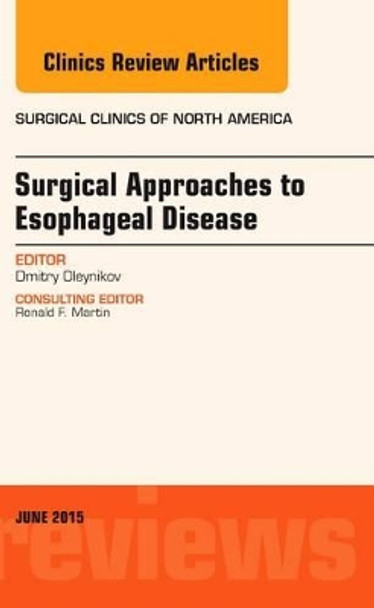 Clinics Review Articles

SURGICAL CLINICS OF NORTH AMERICA

Surgical Approaches to Esophageal Disease

EDITOR
Dmitry Oleynikov

CONSULTING EDITOR
Ronald F. Martin

JUNE 2015

reviews